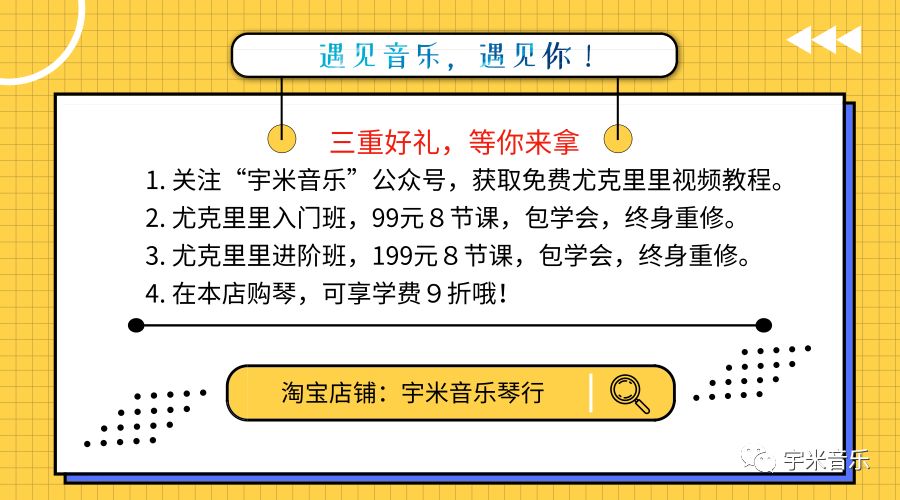 遇见音乐，遇见你！

三重好礼，等你来拿

1. 关注“宇米音乐”公众号，获取免费尤克里里视频教程。
2. 尤克里里入门班，99元 8 节课，包学会，终身重修。
3. 尤克里里进阶班，199元 8 节课，包学会，终身重修。
4. 在本店购琴，可享学费 9 折哦！

淘宝店铺：宇米音乐琴行

宇米音乐